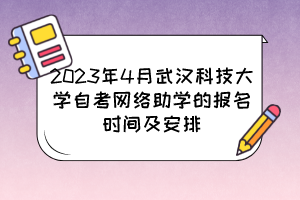 2023年4月武汉科技大学自考网络助学的报名时间及安排